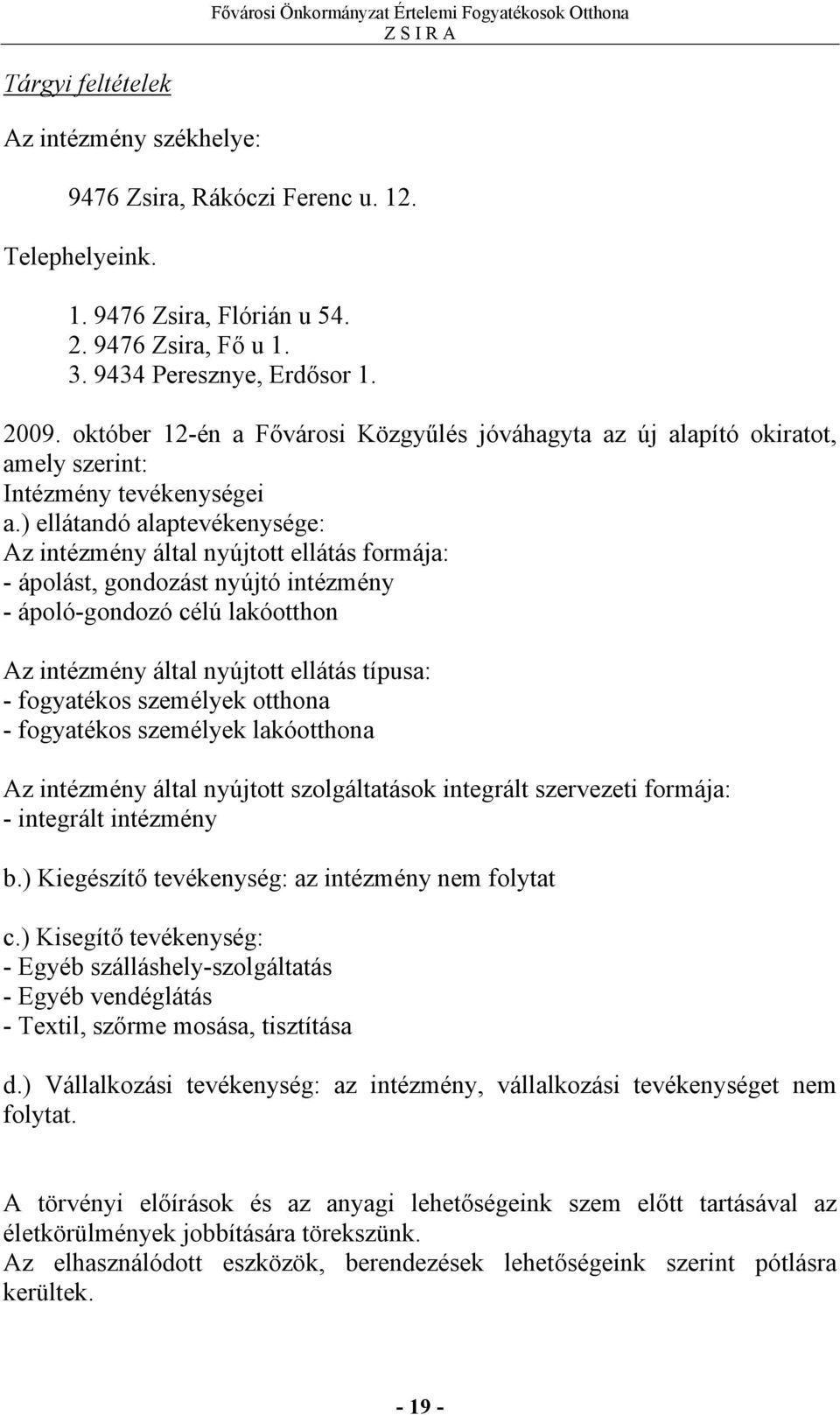 Fővárosi Önkormányzat Értelemi Fogyatékosok Otthona
Z S I R A

Tárgyi feltételek

Az intézmény székhelye:

9476 Zsira, Rákóczi Ferenc u. 12.

Telephelyeink.

1. 9476 Zsira, Flórián u 54.
2. 9476 Zsira, Fő u 1.
3. 9434 Peresznye, Erdősor 1.

2009. október 12-én a Fővárosi Közgyűlés jóváhagyta az új alapító okiratot, amely szerint:
Intézmény tevékenységei
a.) ellátandó alaptevékenysége:
Az intézmény által nyújtott ellátás formája:
- ápolást, gondozást nyújtó intézmény
- ápoló-gondozó célú lakóotthon

Az intézmény által nyújtott ellátás típusa:
- fogyatékos személyek otthona
- fogyatékos személyek lakóotthona

Az intézmény által nyújtott szolgáltatások integrált szervezeti formája:
- integrált intézmény

b.) Kiegészítő tevékenység: az intézmény nem folytat

c.) Kisegítő tevékenység:
- Egyéb szálláshely-szolgáltatás
- Egyéb vendéglátás
- Textil, szőrme mosása, tisztítása

d.) Vállalkozási tevékenység: az intézmény, vállalkozási tevékenységet nem folytat.

A törvényi előírások és az anyagi lehetőségeink szem előtt tartásával az életkörülmények jobbítására törekszünk.
Az elhasználódott eszközök, berendezések lehetőségeink szerint pótlásra kerültek.

- 19 -